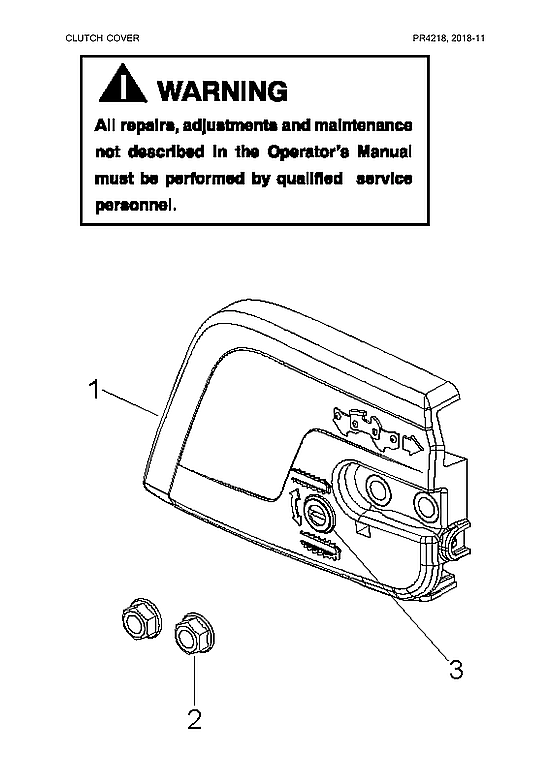 CLUTCH COVER

PR4218, 2018-11

WARNING

All repairs, adjustments and maintenance not described in the Operator's Manual must be performed by qualified service personnel.

1

3

2